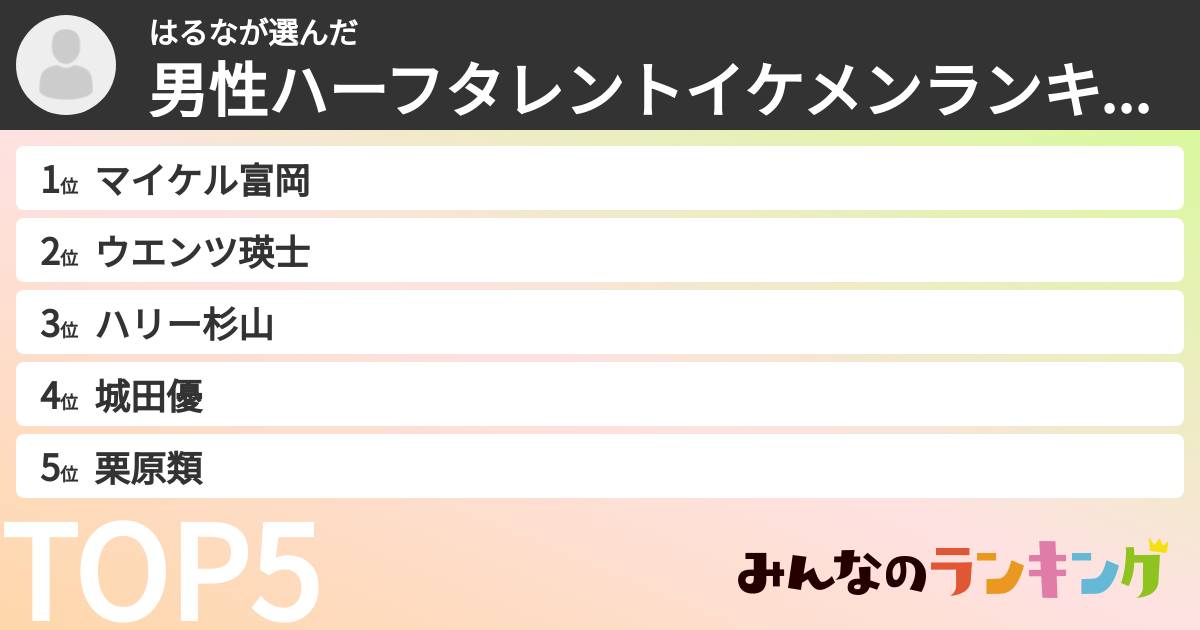 はるなが選んだ
男性ハーフタレントイケメンランキ...

1位 マイケル富岡
2位 ウエンツ瑛士
3位 ハリー杉山
4位 城田優
5位 栗原類

TOP5

みんなのランキング